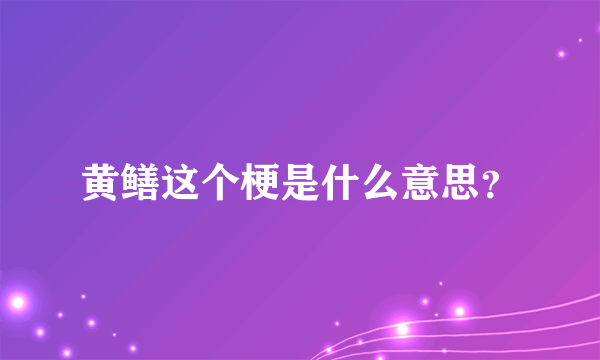 黄鳝这个梗是什么意思?